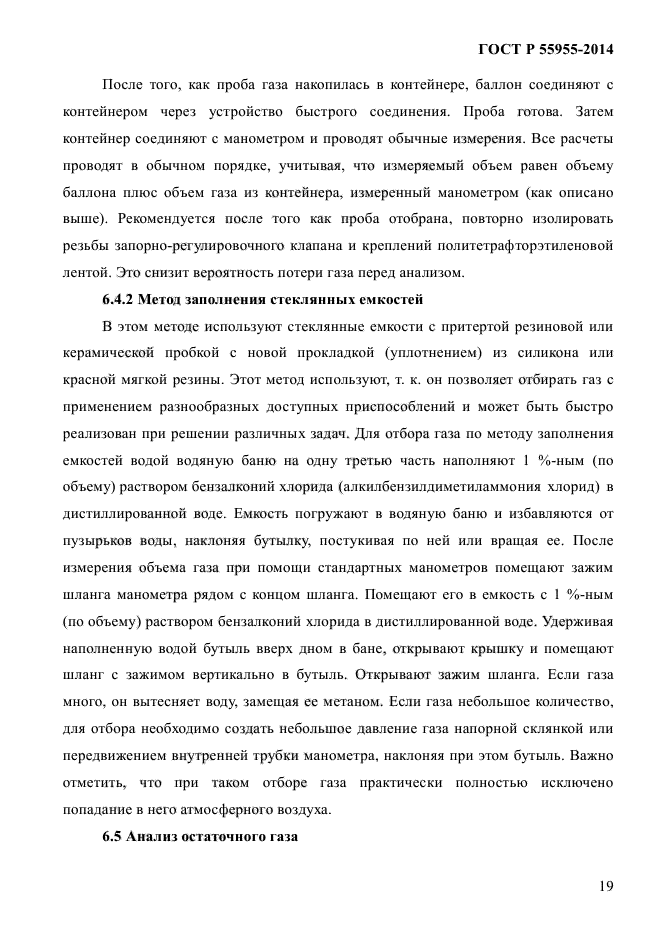 ГОСТ Р 55955-2014

После того, как проба газа накопилась в контейнере, баллон соединяют с контейнером через устройство быстрого соединения. Проба готова. Затем контейнер соединяют с манометром и проводят обычные измерения. Все расчеты проводят в обычном порядке, учитывая, что измеряемый объем равен объему баллона плюс объем газа из контейнера, измеренный манометром (как описано выше). Рекомендуется после того как проба отобрана, повторно изолировать резьбы запорно-регулировочного клапана и креплений политетрафторэтиленовой лентой. Это снизит вероятность потери газа перед анализом.

6.4.2 Метод заполнения стеклянных емкостей

В этом методе используют стеклянные емкости с притертой резиновой или керамической пробкой с новой прокладкой (уплотнением) из силикона или красной мягкой резины. Этот метод используют, т. к. он позволяет отбирать газ с применением разнообразных доступных приспособлений и может быть быстро реализован при решении различных задач. Для отбора газа по методу заполнения емкостей водой водяную баню на одну третью часть наполняют 1 %-ным (по объему) раствором бензалконий хлорида (алкилбензилдиметиламмония хлорид) в дистиллированной воде. Емкость погружают в водяную баню и избавляются от пузырьков воды, наклоняя бутылку, постукивая по ней или вращая ее. После измерения объема газа при помощи стандартных манометров помещают зажим шланга манометра рядом с концом шланга. Помещают его в емкость с 1 %-ным (по объему) раствором бензалконий хлорида в дистиллированной воде. Удерживая наполненную водой бутыль вверх дном в бане, открывают крышку и помещают шланг с зажимом вертикально в бутыль. Открывают зажим шланга. Если газа много, он вытесняет воду, замещая ее метаном. Если газа небольшое количество, для отбора необходимо создать небольшое давление газа напорной склянкой или передвижением внутренней трубки манометра, наклоняя при этом бутыль. Важно отметить, что при таком отборе газа практически полностью исключено попадание в него атмосферного воздуха.

6.5 Анализ остаточного газа

19